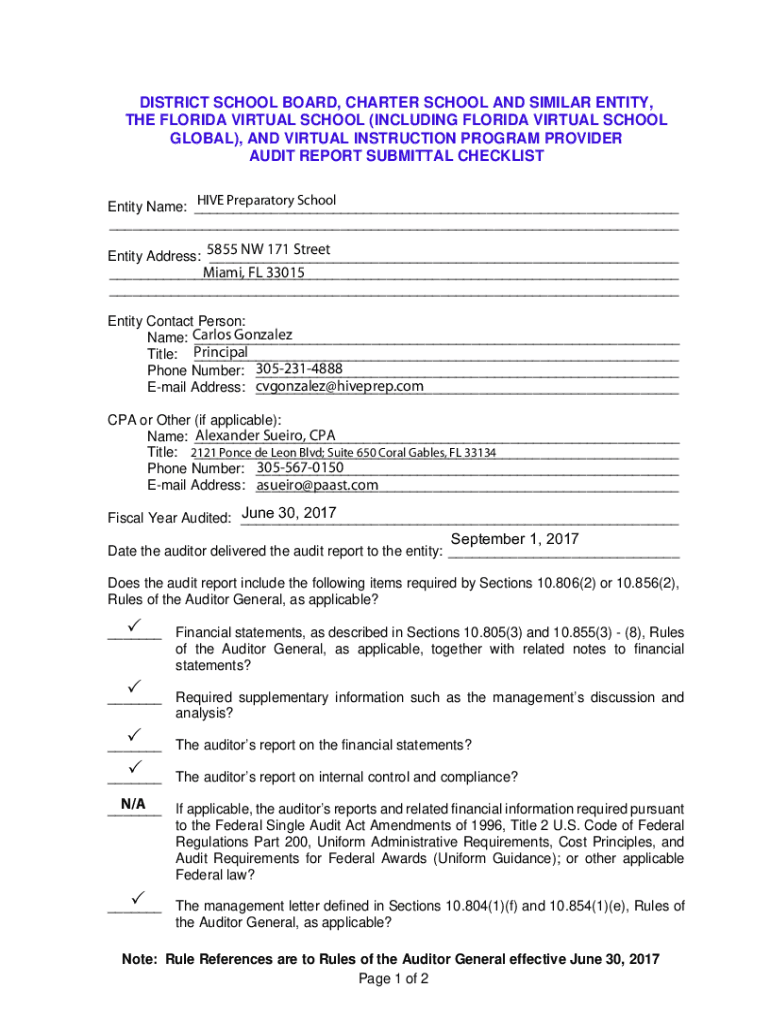 DISTRICT SCHOOL BOARD, CHARTER SCHOOL AND SIMILAR ENTITY, THE FLORIDA VIRTUAL SCHOOL (INCLUDING FLORIDA VIRTUAL SCHOOL GLOBAL), AND VIRTUAL INSTRUCTION PROGRAM PROVIDER AUDIT REPORT SUBMITTAL CHECKLIST

Entity Name: HIVE Preparatory School

Entity Address: 5855 NW 171 Street
Miami, FL 33015

Entity Contact Person:
Name: Carlos Gonzalez
Title: Principal
Phone Number: 305-231-4888
E-mail Address: cvgonzalez@hiveprep.com

CPA or Other (if applicable):
Name: Alexander Sueiro, CPA
Title: 2121 Ponce de Leon Blvd; Suite 650 Coral Gables, FL 33134
Phone Number: 305-567-0150
E-mail Address: asueiro@paast.com

Fiscal Year Audited: June 30, 2017

Date the auditor delivered the audit report to the entity: September 1, 2017

Does the audit report include the following items required by Sections 10.806(2) or 10.856(2), Rules of the Auditor General, as applicable?

✓ Financial statements, as described in Sections 10.805(3) and 10.855(3) - (8), Rules of the Auditor General, as applicable, together with related notes to financial statements?

✓ Required supplementary information such as the management's discussion and analysis?

✓ The auditor's report on the financial statements?

✓ The auditor's report on internal control and compliance?

N/A If applicable, the auditor's reports and related financial information required pursuant to the Federal Single Audit Act Amendments of 1996, Title 2 U.S. Code of Federal Regulations Part 200, Uniform Administrative Requirements, Cost Principles, and Audit Requirements for Federal Awards (Uniform Guidance); or other applicable Federal law?

✓ The management letter defined in Sections 10.804(1)(f) and 10.854(1)(e), Rules of the Auditor General, as applicable?

Note: Rule References are to Rules of the Auditor General effective June 30, 2017
Page 1 of 2